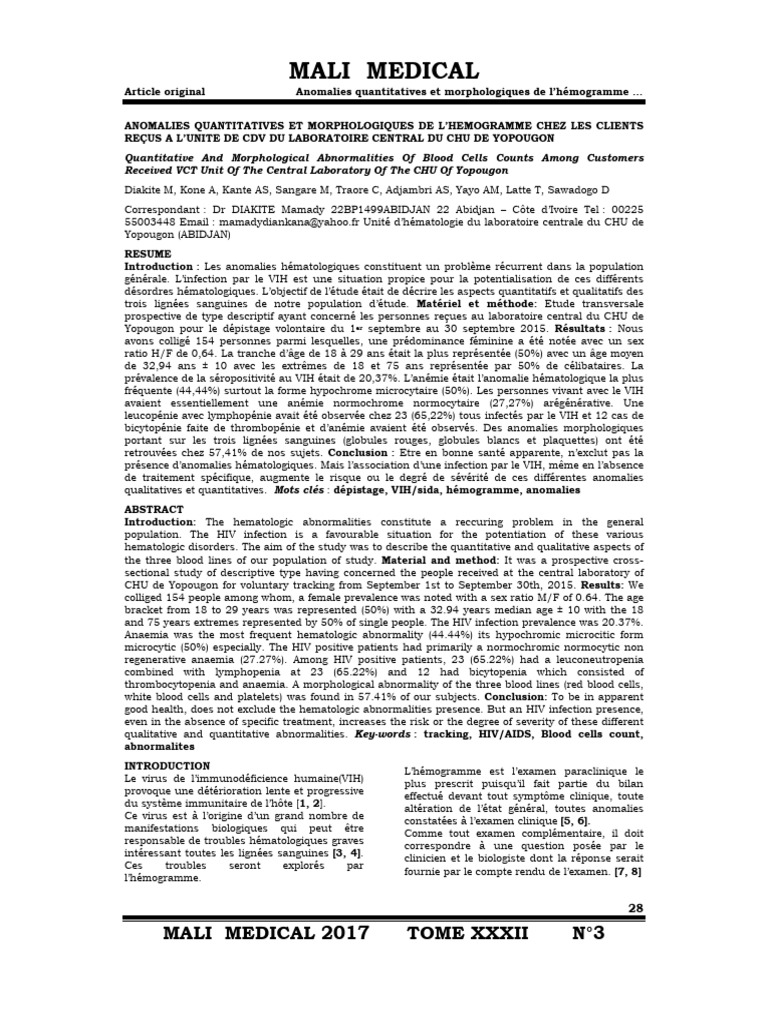 MALI MEDICAL

Article original

Anomalies quantitatives et morphologiques de l'hémogramme …

ANOMALIES QUANTITATIVES ET MORPHOLOGIQUES DE L'HEMOGRAMME CHEZ LES CLIENTS REÇUS A L'UNITE DE CDV DU LABORATOIRE CENTRAL DU CHU DE YOPOUGON

Quantitative And Morphological Abnormalities Of Blood Cells Counts Among Customers Received VCT Unit Of The Central Laboratory Of The CHU Of Yopougon

Diakite M, Kone A, Kante AS, Sangare M, Traore C, Adjambri AS, Yayo AM, Latte T, Sawadogo D

Correspondant : Dr DIAKITE Mamady 22BP1499ABIDJAN 22 Abidjan – Côte d'Ivoire Tel : 00225 55003448 Email : mamadydiankana@yahoo.fr Unité d'hématologie du laboratoire centrale du CHU de Yopougon (ABIDJAN)

RESUME

Introduction : Les anomalies hématologiques constituent un problème récurrent dans la population générale. L'infection par le VIH est une situation propice pour la potentialisation de ces différents désordres hématologiques. L'objectif de l'étude était de décrire les aspects quantitatifs et qualitatifs des trois lignées sanguines de notre population d'étude. Matériel et méthode: Etude transversale prospective de type descriptif ayant concerné les personnes reçues au laboratoire central du CHU de Yopougon pour le dépistage volontaire du 1er septembre au 30 septembre 2015. Résultats : Nous avons colligé 154 personnes parmi lesquelles, une prédominance féminine a été notée avec un sex ratio H/F de 0,64. La tranche d'âge de 18 à 29 ans était la plus représentée (50%) avec un âge moyen de 32,94 ans ± 10 avec les extrêmes de 18 et 75 ans représentée par 50% de célibataires. La prévalence de la séropositivité au VIH était de 20,37%. L'anémie était l'anomalie hématologique la plus fréquente (44,44%) surtout la forme hypochrome microcytaire (50%). Les personnes vivant avec le VIH avaient essentiellement une anémie normochrome normocytaire (27,27%) arégénérative. Une leucopénie avec lymphopénie avait été observée chez 23 (65,22%) tous infectés par le VIH et 12 cas de bicytopénie faite de thrombopénie et d'anémie avaient été observés. Des anomalies morphologiques portant sur les trois lignées sanguines (globules rouges, globules blancs et plaquettes) ont été retrouvées chez 57,41% de nos sujets. Conclusion : Etre en bonne santé apparente, n'exclut pas la présence d'anomalies hématologiques. Mais l'association d'une infection par le VIH, même en l'absence de traitement spécifique, augmente le risque ou le degré de sévérité de ces différentes anomalies qualitatives et quantitatives. Mots clés : dépistage, VIH/sida, hémogramme, anomalies

ABSTRACT

Introduction: The hematologic abnormalities constitute a reccuring problem in the general population. The HIV infection is a favourable situation for the potentiation of these various hematologic disorders. The aim of the study was to describe the quantitative and qualitative aspects of the three blood lines of our population of study. Material and method: It was a prospective cross-sectional study of descriptive type having concerned the people received at the central laboratory of CHU de Yopougon for voluntary tracking from September 1st to September 30th, 2015. Results: We colliged 154 people among whom, a female prevalence was noted with a sex ratio M/F of 0.64. The age bracket from 18 to 29 years was represented (50%) with a 32.94 years median age ± 10 with the 18 and 75 years extremes represented by 50% of single people. The HIV infection prevalence was 20.37%. Anaemia was the most frequent hematologic abnormality (44.44%) its hypochromic microcitic form microcytic (50%) especially. The HIV positive patients had primarily a normochromic normocytic non regenerative anaemia (27.27%). Among HIV positive patients, 23 (65.22%) had a leuconeutropenia combined with lymphopenia at 23 (65.22%) and 12 had bicytopenia which consisted of thrombocytopenia and anaemia. A morphological abnormality of the three blood lines (red blood cells, white blood cells and platelets) was found in 57.41% of our subjects. Conclusion: To be in apparent good health, does not exclude the hematologic abnormalities presence. But an HIV infection presence, even in the absence of specific treatment, increases the risk or the degree of severity of these different qualitative and quantitative abnormalities. Key-words : tracking, HIV/AIDS, Blood cells count, abnormalites

INTRODUCTION
Le virus de l'immunodéficience humaine(VIH) provoque une détérioration lente et progressive du système immunitaire de l'hôte [1, 2].
Ce virus est à l'origine d'un grand nombre de manifestations biologiques qui peut être responsable de troubles hématologiques graves intéressant toutes les lignées sanguines [3, 4]. Ces troubles seront explorés par l'hémogramme.

L'hémogramme est l'examen paraclinique le plus prescrit puisqu'il fait partie du bilan effectué devant tout symptôme clinique, toute altération de l'état général, toutes anomalies constatées à l'examen clinique [5, 6].
Comme tout examen complémentaire, il doit correspondre à une question posée par le clinicien et le biologiste dont la réponse serait fournie par le compte rendu de l'examen. [7, 8]

28

MALI MEDICAL 2017 TOME XXXII N°3